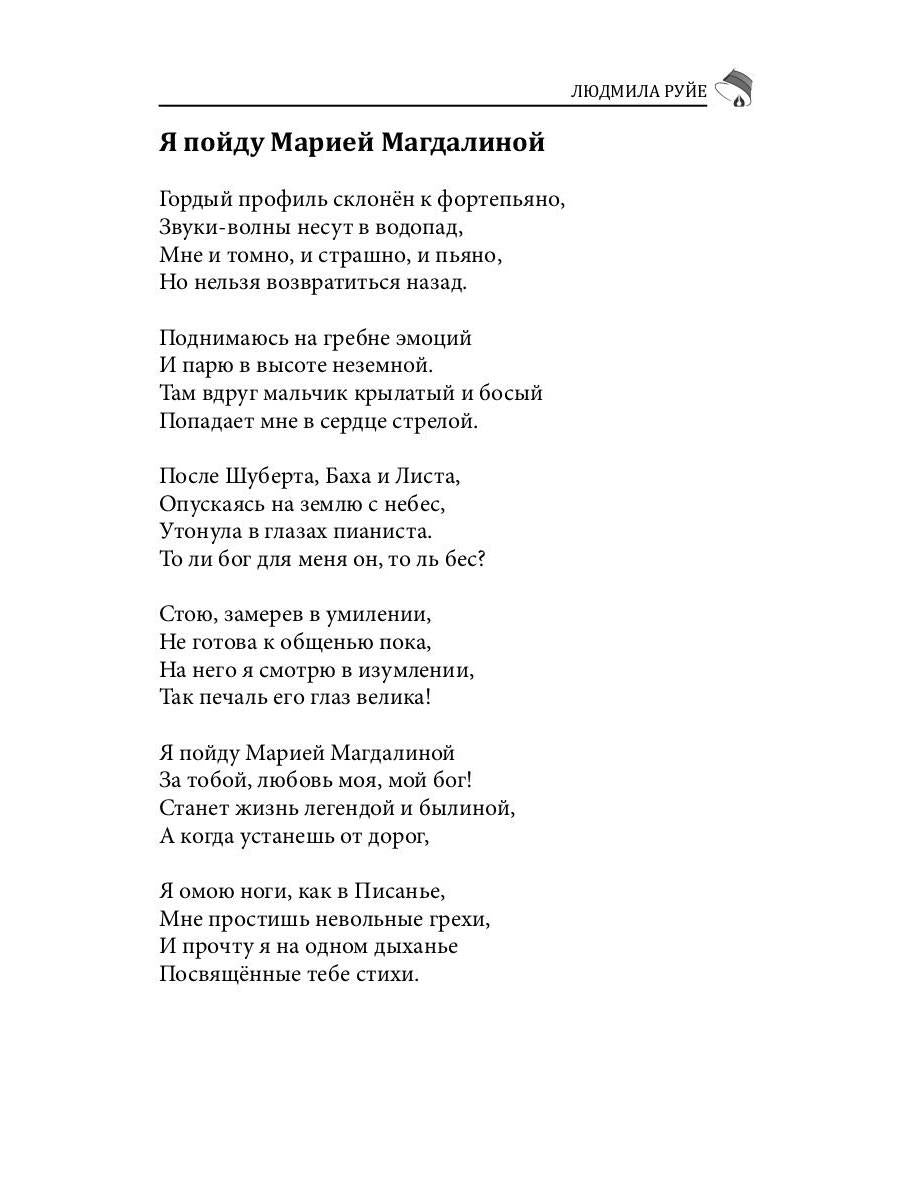 ЛЮДМИЛА РУЙЕ

Я пойду Марией Магдалиной

Гордый профиль склонён к фортепьяно,
Звуки-волны несут в водопад,
Мне и томно, и страшно, и пьяно,
Но нельзя возвратиться назад.

Поднимаюсь на гребне эмоций
И парю в высоте неземной.
Там вдруг мальчик крылатый и босый
Попадает мне в сердце стрелой.

После Шуберта, Баха и Листа,
Опускаясь на землю с небес,
Утонула в глазах пианиста.
То ли бог для меня он, то ль бес?

Стою, замерев в умилении,
Не готова к общенью пока,
На него я смотрю в изумлении,
Так печаль его глаз велика!

Я пойду Марией Магдалиной
За тобой, любовь моя, мой бог!
Станет жизнь легендой и былиной,
А когда устанешь от дорог,

Я омою ноги, как в Писанье,
Мне простишь невольные грехи,
И прочту я на одном дыханье
Посвящённые тебе стихи.